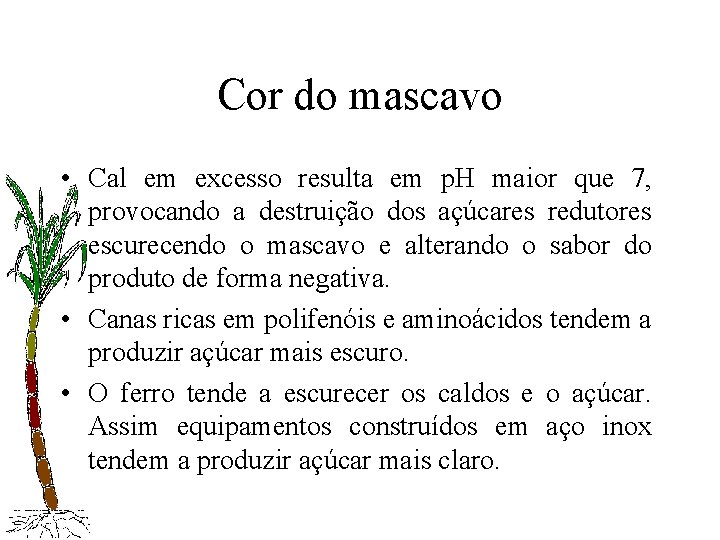 Cor do mascavo

• Cal em excesso resulta em pH maior que 7, provocando a destruição dos açúcares redutores escurecendo o mascavo e alterando o sabor do produto de forma negativa.

• Canas ricas em polifenóis e aminoácidos tendem a produzir açúcar mais escuro.

• O ferro tende a escurecer os caldos e o açúcar. Assim equipamentos construídos em aço inox tendem a produzir açúcar mais claro.